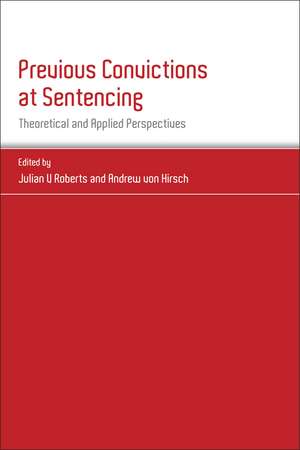 Previous Convictions at Sentencing

Theoretical and Applied Perspectives

Edited by
Julian V Roberts and Andrew von Hirsch